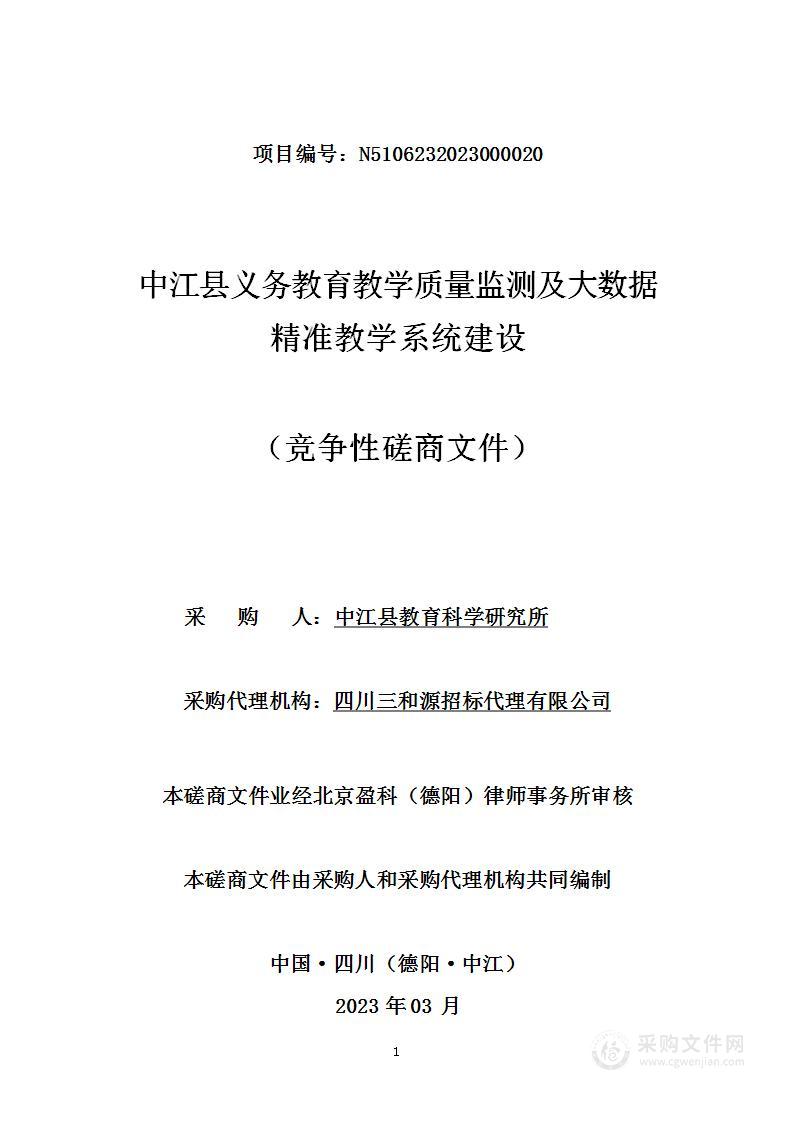 项目编号：N5106232023000020

中江县义务教育教学质量监测及大数据精准教学系统建设

（竞争性磋商文件）

采 购 人：中江县教育科学研究所

采购代理机构：四川三和源招标代理有限公司

本磋商文件业经北京盈科（德阳）律师事务所审核

本磋商文件由采购人和采购代理机构共同编制

中国·四川（德阳·中江）
2023 年 03 月

1

采购文件网
www.cgwenjian.com